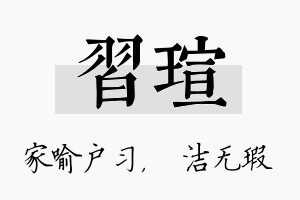 習瑄

家喻户习，  洁无瑕